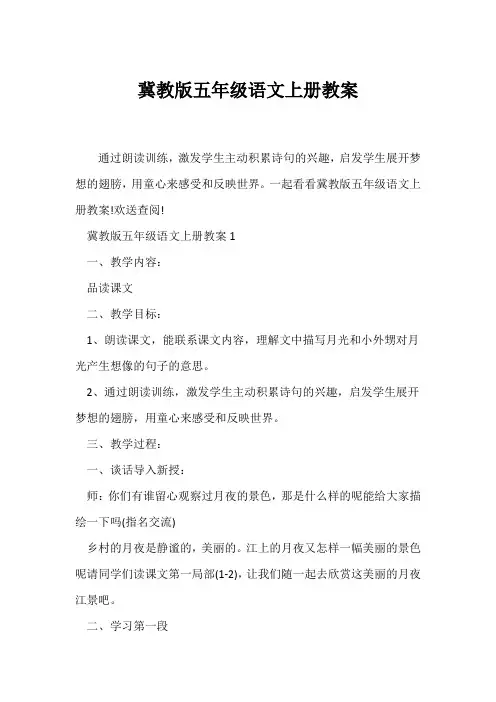 冀教版五年级语文上册教案

通过朗读训练，激发学生主动积累诗句的兴趣，启发学生展开梦想的翅膀，用童心来感受和反映世界。一起看看冀教版五年级语文上册教案!欢送查阅!

冀教版五年级语文上册教案 1

一、教学内容：

品读课文

二、教学目标：

1、朗读课文，能联系课文内容，理解文中描写月光和小外甥对月光产生想像的句子的意思。

2、通过朗读训练，激发学生主动积累诗句的兴趣，启发学生展开梦想的翅膀，用童心来感受和反映世界。

三、教学过程：

一、谈话导入新授：

师：你们有谁留心观察过月夜的景色，那是什么样的呢能给大家描绘一下吗(指名交流)

乡村的月夜是静谧的，美丽的。江上的月夜又怎样一幅美丽的景色呢请同学们读课文第一局部(1-2)，让我们随一起去欣赏这美丽的月夜江景吧。

二、学习第一段